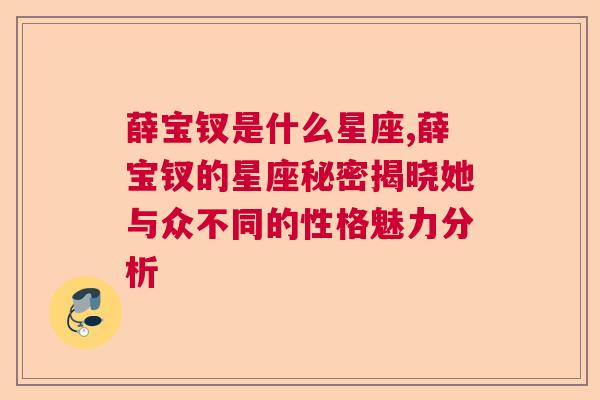 薛宝钗是什么星座,薛宝钗的星座秘密揭晓她与众不同的性格魅力分析